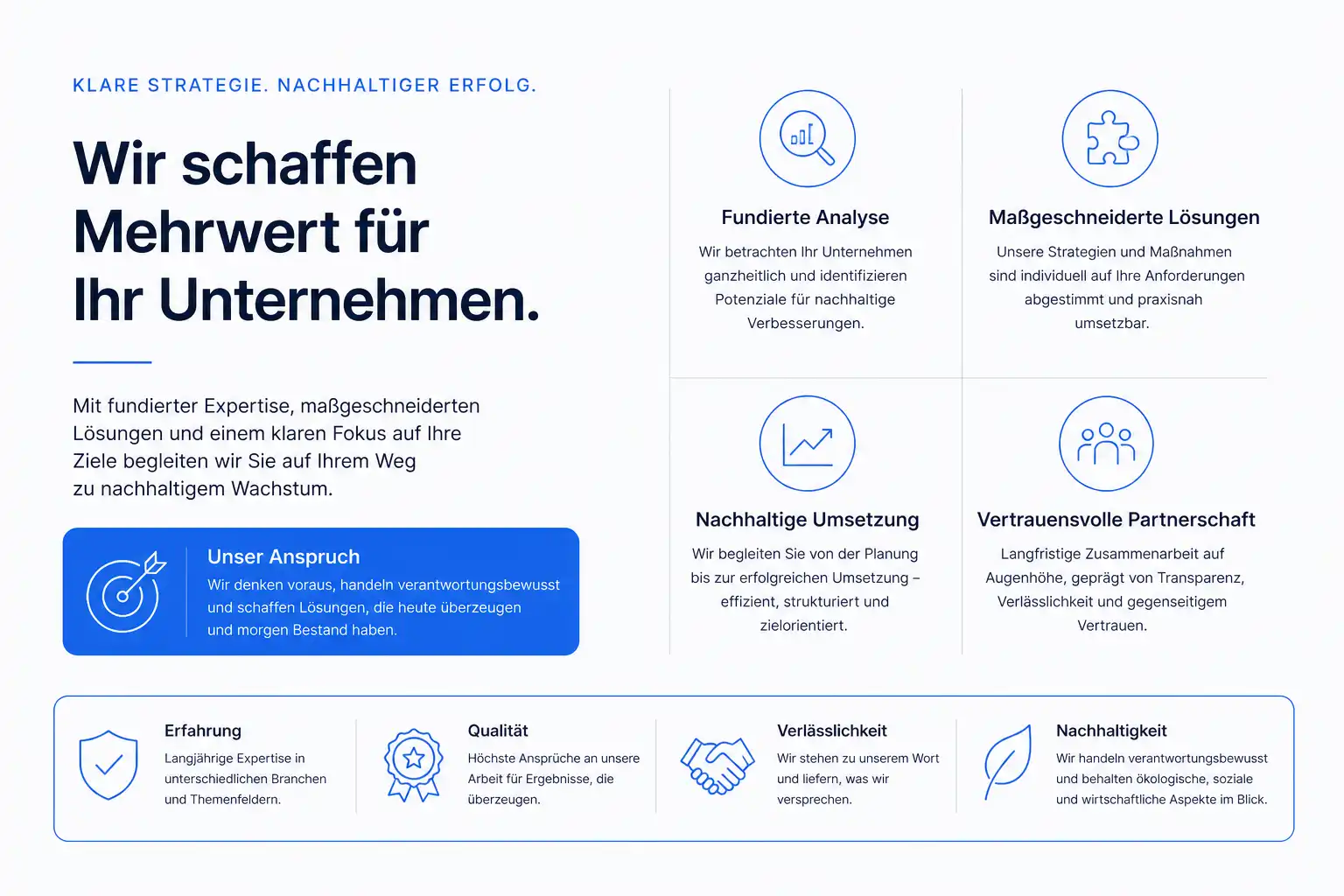 KLARE STRATEGIE. NACHHALTIGER ERFOLG.

Wir schaffen Mehrwert für Ihr Unternehmen.

Mit fundierter Expertise, maßgeschneiderten Lösungen und einem klaren Fokus auf Ihre Ziele begleiten wir Sie auf Ihrem Weg zu nachhaltigem Wachstum.

Unser Anspruch
Wir denken voraus, handeln verantwortungsbewusst und schaffen Lösungen, die heute überzeugen und morgen Bestand haben.

Fundierte Analyse
Wir betrachten Ihr Unternehmen ganzheitlich und identifizieren Potenziale für nachhaltige Verbesserungen.

Maßgeschneiderte Lösungen
Unsere Strategien und Maßnahmen sind individuell auf Ihre Anforderungen abgestimmt und praxisnah umsetzbar.

Nachhaltige Umsetzung
Wir begleiten Sie von der Planung bis zur erfolgreichen Umsetzung – effizient, strukturiert und zielorientiert.

Vertrauensvolle Partnerschaft
Langfristige Zusammenarbeit auf Augenhöhe, geprägt von Transparenz, Verlässlichkeit und gegenseitigem Vertrauen.

Erfahrung
Langjährige Expertise in unterschiedlichen Branchen und Themenfeldern.

Qualität
Höchste Ansprüche an unsere Arbeit für Ergebnisse, die überzeugen.

Verlässlichkeit
Wir stehen zu unserem Wort und liefern, was wir versprechen.

Nachhaltigkeit
Wir handeln verantwortungsbewusst und behalten ökologische, soziale und wirtschaftliche Aspekte im Blick.